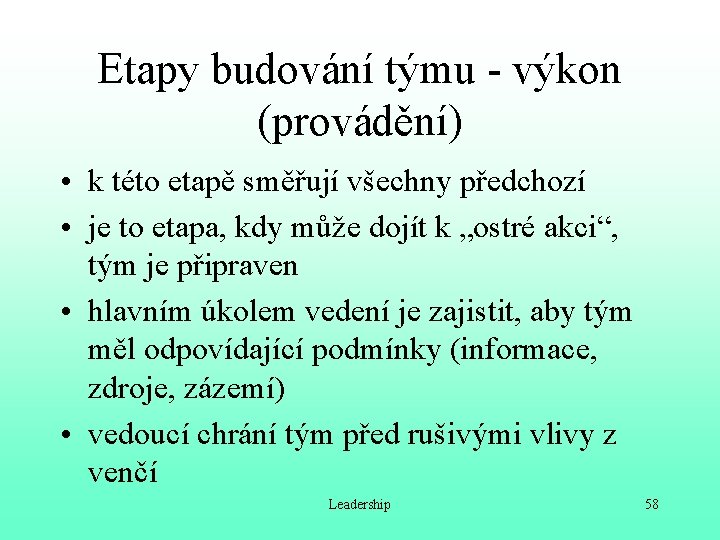 Etapy budování týmu - výkon (provádění)

• k této etapě směřují všechny předchozí

• je to etapa, kdy může dojít k „ostré akci“, tým je připraven

• hlavním úkolem vedení je zajistit, aby tým měl odpovídající podmínky (informace, zdroje, zázemí)

• vedoucí chrání tým před rušivými vlivy z venčí

Leadership

58